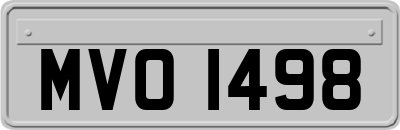 MVO 1498